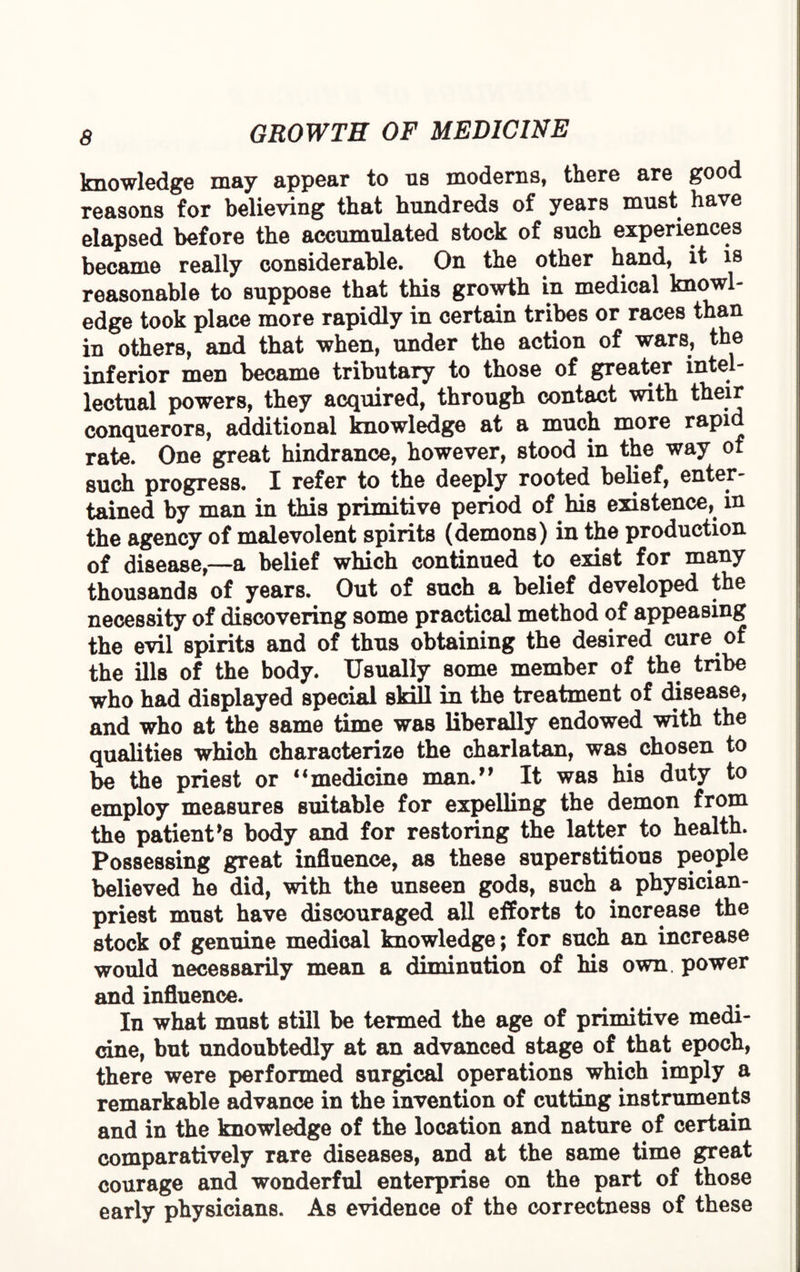 8 GROWTH OF MEDICINE

knowledge may appear to us moderns, there are good reasons for believing that hundreds of years must have elapsed before the accumulated stock of such experiences became really considerable. On the other hand, it is reasonable to suppose that this growth in medical knowledge took place more rapidly in certain tribes or races than in others, and that when, under the action of wars, the inferior men became tributary to those of greater intellectual powers, they acquired, through contact with their conquerors, additional knowledge at a much more rapid rate. One great hindrance, however, stood in the way of such progress. I refer to the deeply rooted belief, entertained by man in this primitive period of his existence, in the agency of malevolent spirits (demons) in the production of disease,—a belief which continued to exist for many thousands of years. Out of such a belief developed the necessity of discovering some practical method of appeasing the evil spirits and of thus obtaining the desired cure of the ills of the body. Usually some member of the tribe who had displayed special skill in the treatment of disease, and who at the same time was liberally endowed with the qualities which characterize the charlatan, was chosen to be the priest or "medicine man." It was his duty to employ measures suitable for expelling the demon from the patient's body and for restoring the latter to health. Possessing great influence, as these superstitious people believed he did, with the unseen gods, such a physician-priest must have discouraged all efforts to increase the stock of genuine medical knowledge; for such an increase would necessarily mean a diminution of his own power and influence.

In what must still be termed the age of primitive medicine, but undoubtedly at an advanced stage of that epoch, there were performed surgical operations which imply a remarkable advance in the invention of cutting instruments and in the knowledge of the location and nature of certain comparatively rare diseases, and at the same time great courage and wonderful enterprise on the part of those early physicians. As evidence of the correctness of these